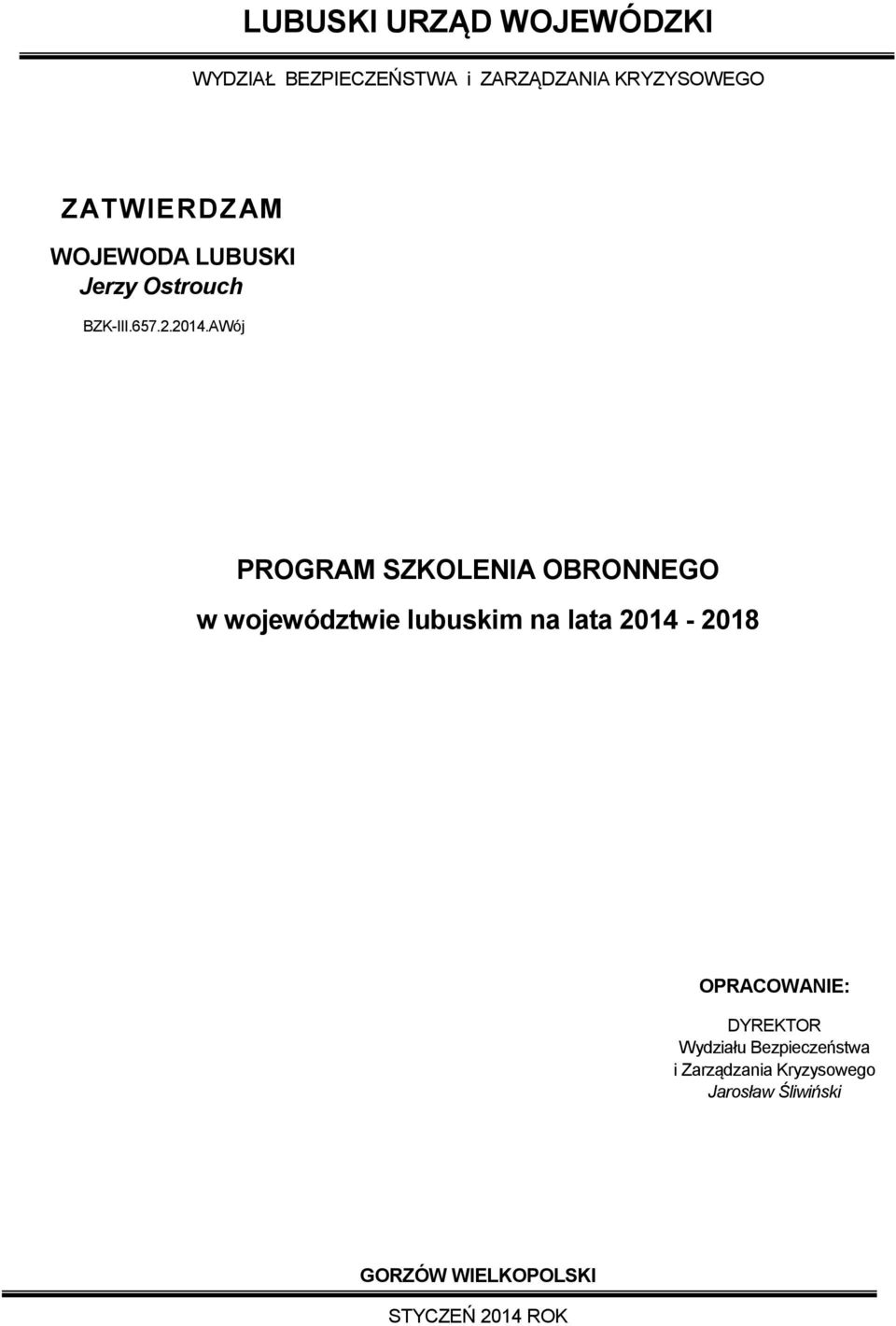 LUBUSKI URZĄD WOJEWÓDZKI

WYDZIAŁ BEZPIECZEŃSTWA i ZARZĄDZANIA KRYZYSOWEGO

ZATWIERDZAM
WOJEWODA LUBUSKI
Jerzy Ostrouch

BZK-III.657.2.2014.AWój

PROGRAM SZKOLENIA OBRONNEGO
w województwie lubuskim na lata 2014 - 2018

OPRACOWANIE:

DYREKTOR
Wydziału Bezpieczeństwa
i Zarządzania Kryzysowego
Jarosław Śliwiński

GORZÓW WIELKOPOLSKI

STYCZEŃ 2014 ROK